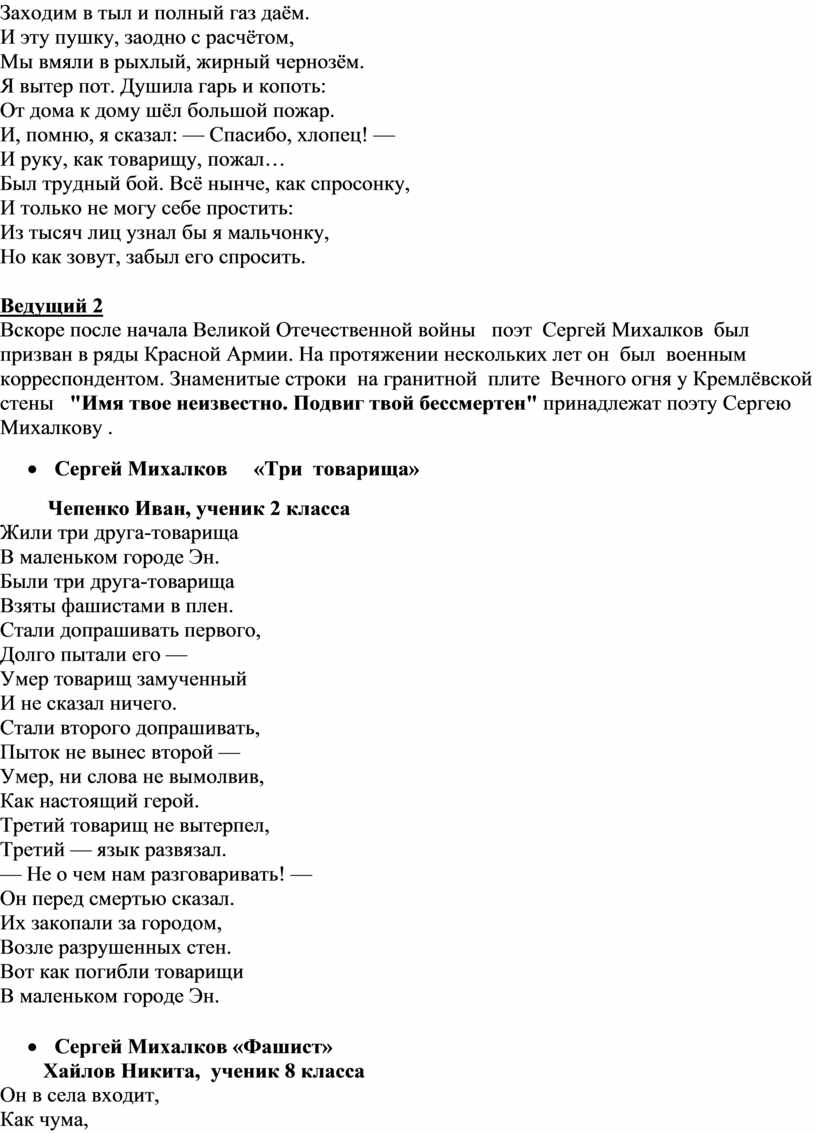 Заходим в тыл и полный газ даём.
И эту пушку, заодно с расчётом,
Мы вмяли в рыхлый, жирный чернозём.
Я вытер пот. Душила гарь и копоть:
От дома к дому шёл большой пожар.
И, помню, я сказал: — Спасибо, хлопец! —
И руку, как товарищу, пожал…
Был трудный бой. Всё нынче, как спросонку,
И только не могу себе простить:
Из тысяч лиц узнал бы я мальчонку,
Но как зовут, забыл его спросить.

Ведущий 2
Вскоре после начала Великой Отечественной войны поэт Сергей Михалков был призван в ряды Красной Армии. На протяжении нескольких лет он был военным корреспондентом. Знаменитые строки на гранитной плите Вечного огня у Кремлёвской стены "Имя твое неизвестно. Подвиг твой бессмертен" принадлежат поэту Сергею Михалкову .

• Сергей Михалков «Три товарища»

Чепенко Иван, ученик 2 класса
Жили три друга-товарища
В маленьком городе Эн.
Были три друга-товарища
Взяты фашистами в плен.
Стали допрашивать первого,
Долго пытали его —
Умер товарищ замученный
И не сказал ничего.
Стали второго допрашивать,
Пыток не вынес второй —
Умер, ни слова не вымолвив,
Как настоящий герой.
Третий товарищ не вытерпел,
Третий — язык развязал.
— Не о чем нам разговаривать! —
Он перед смертью сказал.
Их закопали за городом,
Возле разрушенных стен.
Вот как погибли товарищи
В маленьком городе Эн.

• Сергей Михалков «Фашист»
Хайлов Никита, ученик 8 класса
Он в села входит,
Как чума,